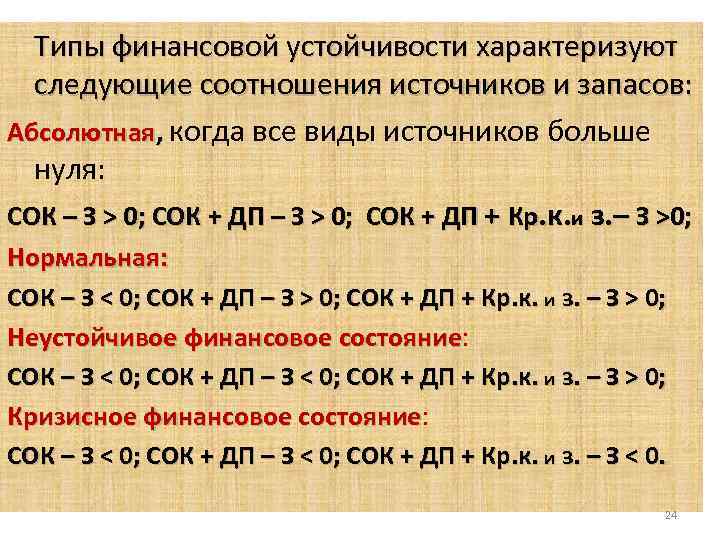 Типы финансовой устойчивости характеризуют следующие соотношения источников и запасов:

Абсолютная, когда все виды источников больше нуля:

СОК – З > 0; СОК + ДП – З > 0; СОК + ДП + Кр.к.и з.– З >0;

Нормальная:

СОК – З < 0; СОК + ДП – З > 0; СОК + ДП + Кр.к. и з. – З > 0;

Неустойчивое финансовое состояние:

СОК – З < 0; СОК + ДП – З < 0; СОК + ДП + Кр.к. и з. – З > 0;

Кризисное финансовое состояние:

СОК – З < 0; СОК + ДП – З < 0; СОК + ДП + Кр.к. и з. – З < 0.

24